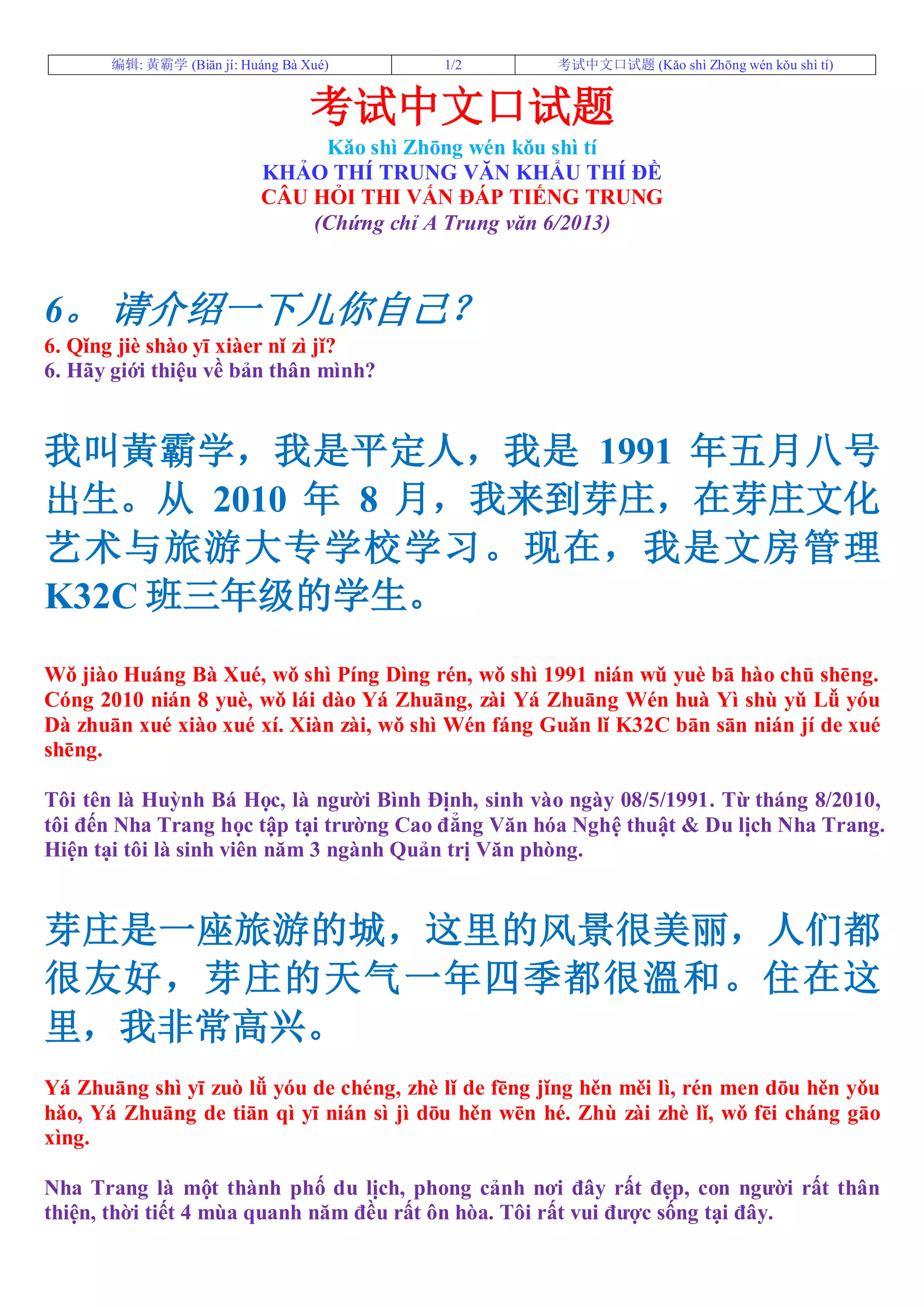 | 编辑: 黄霸学 (Biān jí: Huáng Bà Xué) | 1/2 | 考试中文口试题 (Kǎo shì Zhōng wén kǒu shì tí) |
|---|---|---|

考试中文口试题

Kǎo shì Zhōng wén kǒu shì tí
KHẢO THÍ TRUNG VĂN KHẨU THÍ ĐỀ
CÂU HỎI THI VẤN ĐÁP TIẾNG TRUNG
(Chứng chỉ A Trung văn 6/2013)

6。 请介绍一下儿你自己?
6. Qǐng jiè shào yī xiàer nǐ zì jǐ?
6. Hãy giới thiệu về bản thân mình?

我叫黄霸学，我是平定人，我是 1991 年五月八号出生。从 2010 年 8 月，我来到芽庄，在芽庄文化艺术与旅游大专学校学习。现在，我是文房管理 K32C 班三年级的学生。

Wǒ jiào Huáng Bà Xué, wǒ shì Píng Dìng rén, wǒ shì 1991 nián wǔ yuè bā hào chū shēng. Cóng 2010 nián 8 yuè, wǒ lái dào Yá Zhuāng, zài Yá Zhuāng Wén huà Yì shù yǔ Lǚ yóu Dà zhuān xué xiào xué xí. Xiàn zài, wǒ shì Wén fáng Guǎn lǐ K32C bān sān nián jí de xué shēng.

Tôi tên là Huỳnh Bá Học, là người Bình Định, sinh vào ngày 08/5/1991. Từ tháng 8/2010, tôi đến Nha Trang học tập tại trường Cao đẳng Văn hóa Nghệ thuật & Du lịch Nha Trang. Hiện tại tôi là sinh viên năm 3 ngành Quản trị Văn phòng.

芽庄是一座旅游的城，这里的风景很美丽，人们都很友好，芽庄的天气一年四季都很温和。住在这里，我非常高兴。

Yá Zhuāng shì yī zuò lǚ yóu de chéng, zhè lǐ de fēng jǐng hěn měi lì, rén men dōu hěn yǒu hǎo, Yá Zhuāng de tiān qì yī nián sì jì dōu hěn wēn hé. Zhù zài zhè lǐ, wǒ fēi cháng gāo xìng.

Nha Trang là một thành phố du lịch, phong cảnh nơi đây rất đẹp, con người rất thân thiện, thời tiết 4 mùa quanh năm đều rất ôn hòa. Tôi rất vui được sống tại đây.